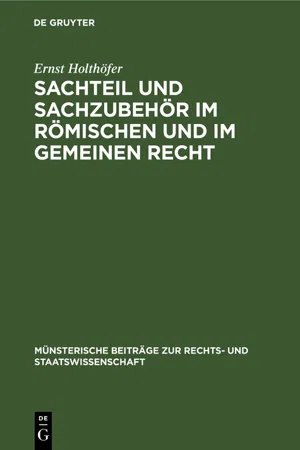 DE GRUYTER

Ernst Holthöfer

SACHTEIL UND SACHZUBEHÖR IM RÖMISCHEN UND IM GEMEINEN RECHT

MÜNSTERISCHE BEITRÄGE ZUR RECHTS- UND STAATSWISSENSCHAFT

DE
G